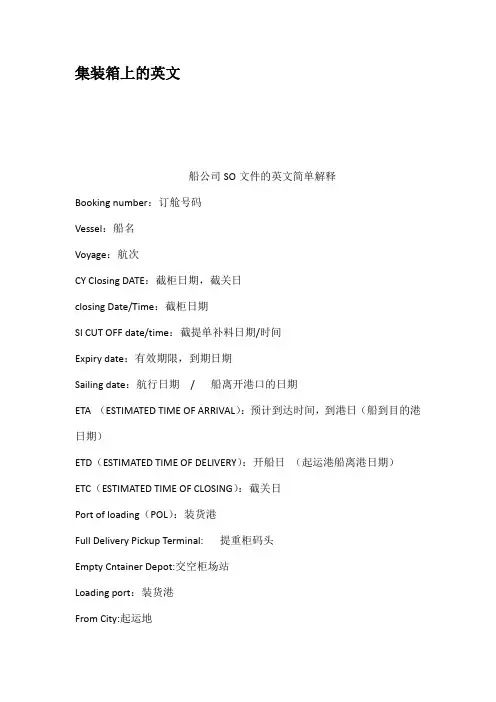 集装箱上的英文

船公司 SO 文件的英文简单解释

Booking number：订舱号码

Vessel：船名

Voyage：航次

CY Closing DATE：截柜日期，截关日

closing Date/Time：截柜日期

SI CUT OFF date/time：截提单补料日期/时间

Expiry date：有效期限，到期日期

Sailing date：航行日期 / 船离开港口的日期

ETA （ESTIMATED TIME OF ARRIVAL）：预计到达时间，到港日（船到目的港日期）

ETD（ESTIMATED TIME OF DELIVERY）：开船日 （起运港船离港日期）

ETC（ESTIMATED TIME OF CLOSING）：截关日

Port of loading（POL）：装货港

Full Delivery Pickup Terminal: 提重柜码头

Empty Cntainer Depot:交空柜场站

Loading port：装货港

From City:起运地